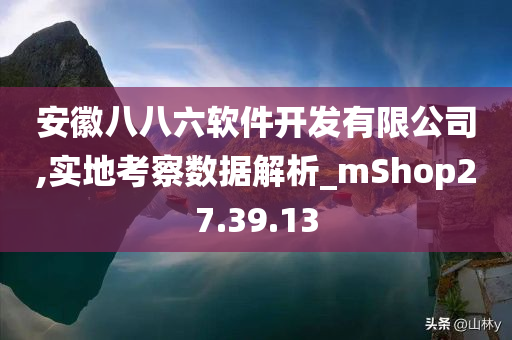 安徽八八六软件开发有限公司,实地考察数据解析_mShop27.39.13

头条 @山林y